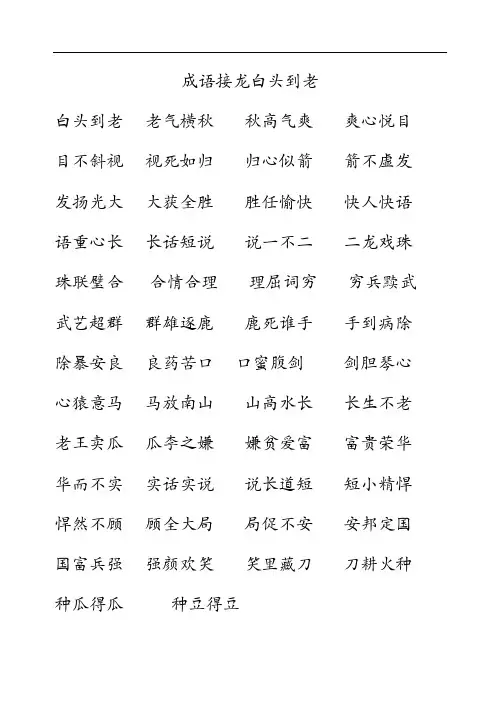 成语接龙白头到老

白头到老　老气横秋　秋高气爽　爽心悦目

目不斜视　视死如归　归心似箭　箭不虚发

发扬光大　大获全胜　胜任愉快　快人快语

语重心长　长话短说　说一不二　二龙戏珠

珠联璧合　合情合理　理屈词穷　穷兵黩武

武艺超群　群雄逐鹿　鹿死谁手　手到病除

除暴安良　良药苦口　口蜜腹剑　剑胆琴心

心猿意马　马放南山　山高水长　长生不老

老王卖瓜　瓜李之嫌　嫌贫爱富　富贵荣华

华而不实　实话实说　说长道短　短小精悍

悍然不顾　顾全大局　局促不安　安邦定国

国富兵强　强颜欢笑　笑里藏刀　刀耕火种

种瓜得瓜　种豆得豆